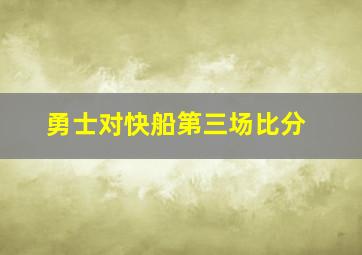 勇士对快船第三场比分